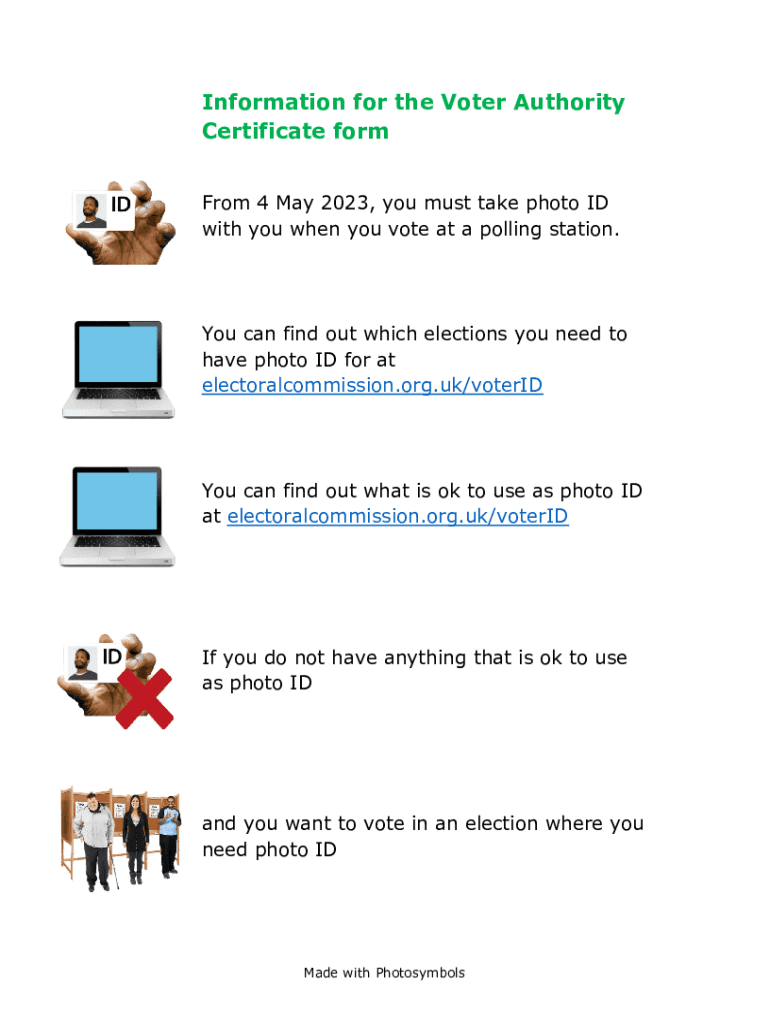 Information for the Voter Authority Certificate form

ID

From 4 May 2023, you must take photo ID with you when you vote at a polling station.

You can find out which elections you need to have photo ID for at electoralcommission.org.uk/voterID

You can find out what is ok to use as photo ID at electoralcommission.org.uk/voterID

ID

If you do not have anything that is ok to use as photo ID

and you want to vote in an election where you need photo ID

Made with Photosymbols